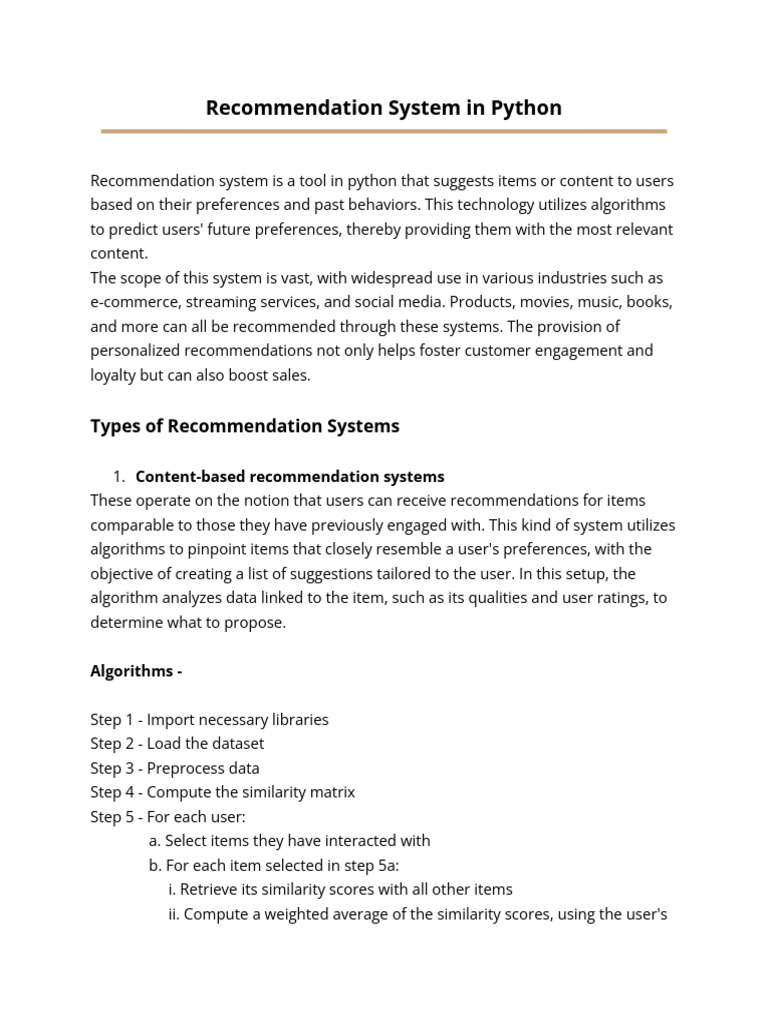 Recommendation System in Python

Recommendation system is a tool in python that suggests items or content to users based on their preferences and past behaviors. This technology utilizes algorithms to predict users' future preferences, thereby providing them with the most relevant content.
The scope of this system is vast, with widespread use in various industries such as e-commerce, streaming services, and social media. Products, movies, music, books, and more can all be recommended through these systems. The provision of personalized recommendations not only helps foster customer engagement and loyalty but can also boost sales.

Types of Recommendation Systems

1. Content-based recommendation systems
These operate on the notion that users can receive recommendations for items comparable to those they have previously engaged with. This kind of system utilizes algorithms to pinpoint items that closely resemble a user's preferences, with the objective of creating a list of suggestions tailored to the user. In this setup, the algorithm analyzes data linked to the item, such as its qualities and user ratings, to determine what to propose.

Algorithms -

Step 1 - Import necessary libraries
Step 2 - Load the dataset
Step 3 - Preprocess data
Step 4 - Compute the similarity matrix
Step 5 - For each user:
a. Select items they have interacted with
b. For each item selected in step 5a:
i. Retrieve its similarity scores with all other items
ii. Compute a weighted average of the similarity scores, using the user's